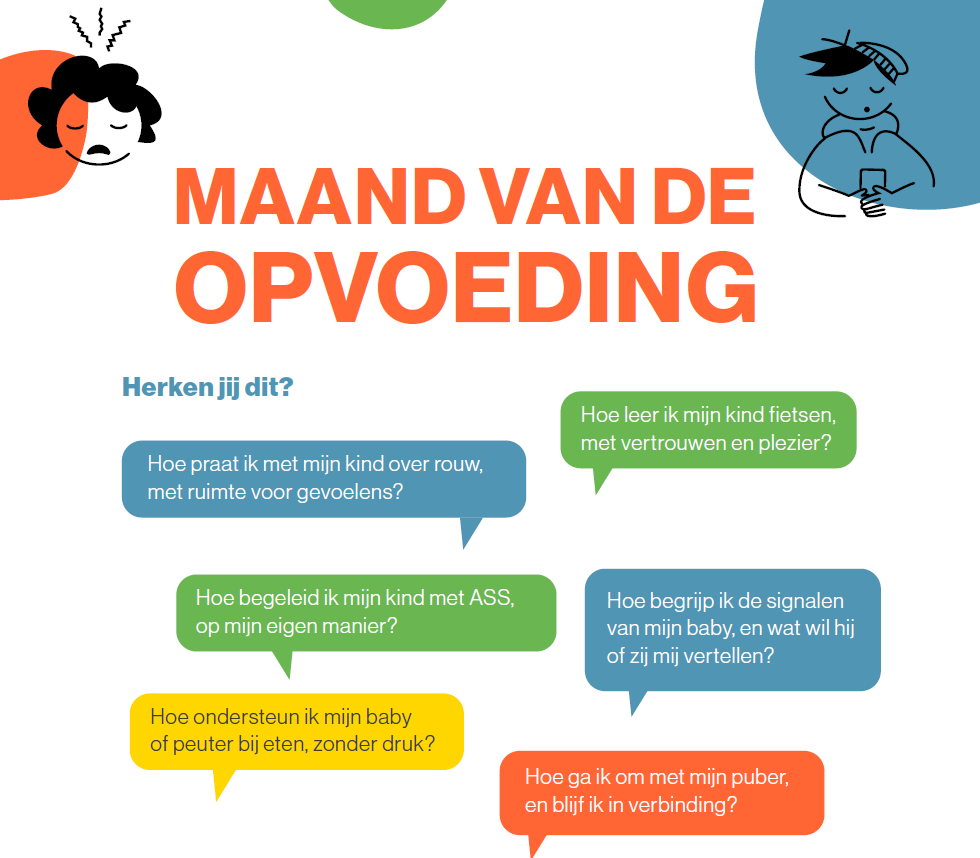 MAAND VAN DE OPVOEDING

Herken jij dit?

Hoe leer ik mijn kind fietsen, met vertrouwen en plezier?

Hoe praat ik met mijn kind over rouw, met ruimte voor gevoelens?

Hoe begeleid ik mijn kind met ASS, op mijn eigen manier?

Hoe begrijp ik de signalen van mijn baby, en wat wil hij of zij mij vertellen?

Hoe ondersteun ik mijn baby of peuter bij eten, zonder druk?

Hoe ga ik om met mijn puber, en blijf ik in verbinding?